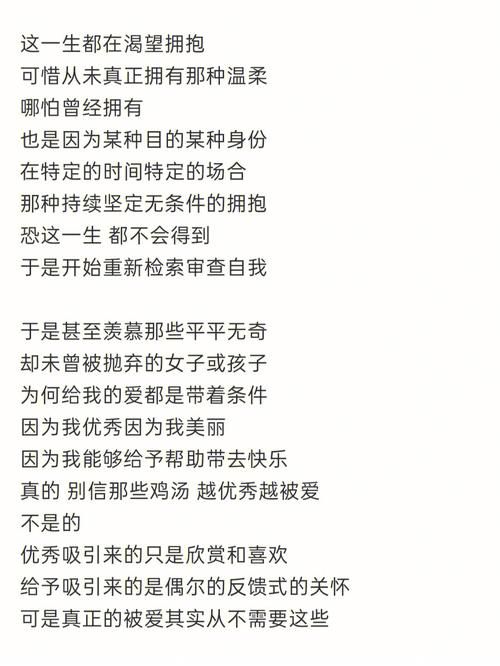 这一生都在渴望拥抱
可惜从未真正拥有那种温柔
哪怕曾经拥有
也是因为某种目的某种身份
在特定的时间特定的场合
那种持续坚定无条件的拥抱
恐这一生 都不会得到
于是开始重新检索审查自我

于是甚至羡慕那些平平无奇
却未曾被抛弃的女子或孩子
为何给我的爱都是带着条件
因为我优秀因为我美丽
因为我能够给予帮助带去快乐
真的 别信那些鸡汤 越优秀越被爱
不是的
优秀吸引来的只是欣赏和喜欢
给予吸引来的是偶尔的反馈式的关怀
可是真正的被爱其实从不需要这些